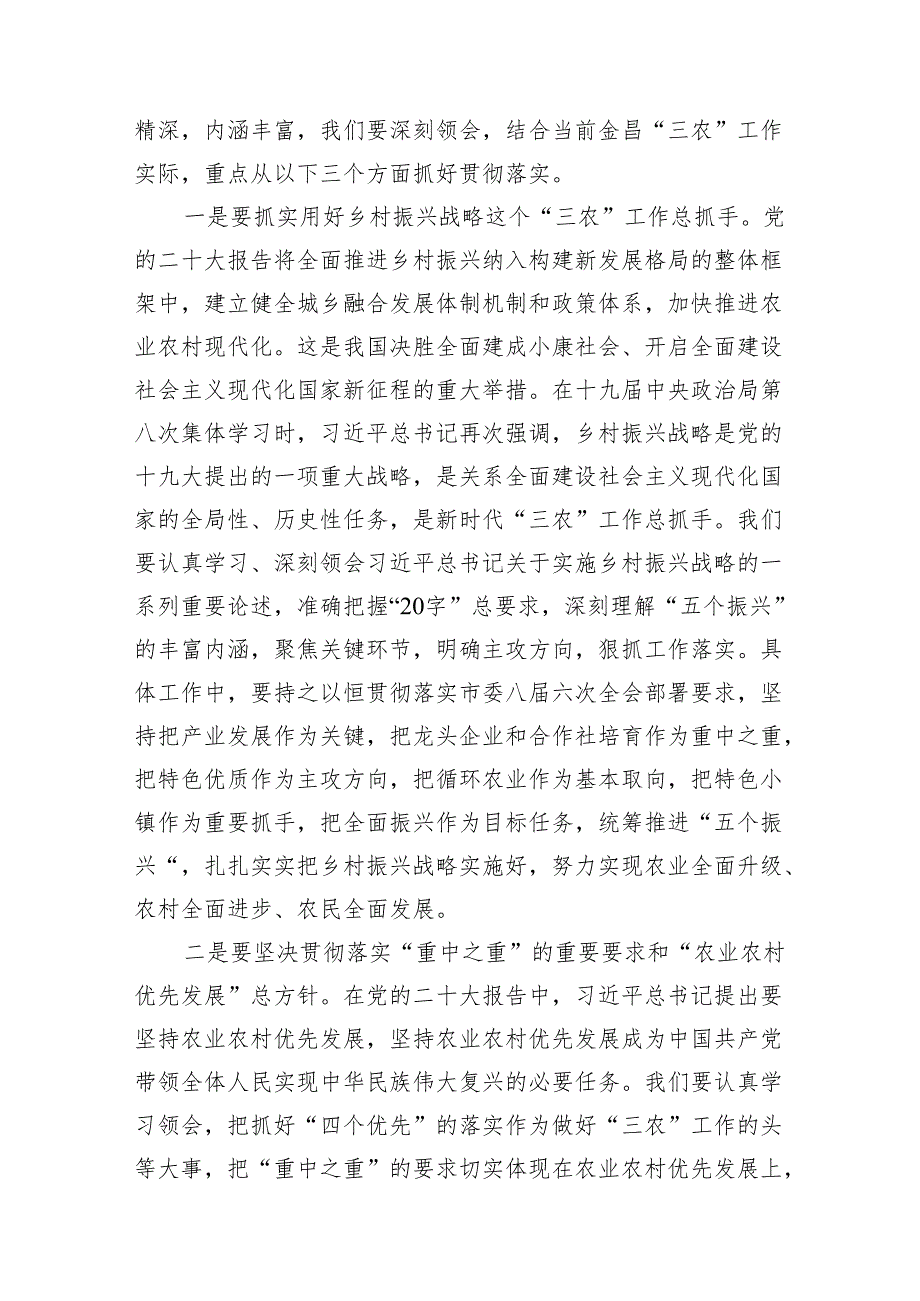 精深，内涵丰富，我们要深刻领会，结合当前金昌“三农”工作实际，重点从以下三个方面抓好贯彻落实。

一是要抓实用好乡村振兴战略这个“三农”工作总抓手。党的二十大报告将全面推进乡村振兴纳入构建新发展格局的整体框架中，建立健全城乡融合发展体制机制和政策体系，加快推进农业农村现代化。这是我国决胜全面建成小康社会、开启全面建设社会主义现代化国家新征程的重大举措。在十九届中央政治局第八次集体学习时，习近平总书记再次强调，乡村振兴战略是党的十九大提出的一项重大战略，是关系全面建设社会主义现代化国家的全局性、历史性任务，是新时代“三农”工作总抓手。我们要认真学习、深刻领会习近平总书记关于实施乡村振兴战略的一系列重要论述，准确把握“20字”总要求，深刻理解“五个振兴”的丰富内涵，聚焦关键环节，明确主攻方向，狠抓工作落实。具体工作中，要持之以恒贯彻落实市委八届六次全会部署要求，坚持把产业发展作为关键，把龙头企业和合作社培育作为重中之重，把特色优质作为主攻方向，把循环农业作为基本取向，把特色小镇作为重要抓手，把全面振兴作为目标任务，统筹推进“五个振兴“，扎扎实实把乡村振兴战略实施好，努力实现农业全面升级、农村全面进步、农民全面发展。

二是要坚决贯彻落实“重中之重”的重要要求和“农业农村优先发展”总方针。在党的二十大报告中，习近平总书记提出要坚持农业农村优先发展，坚持农业农村优先发展成为中国共产党带领全体人民实现中华民族伟大复兴的必要任务。我们要认真学习领会，把抓好“四个优先”的落实作为做好“三农”工作的头等大事，把“重中之重”的要求切实体现在农业农村优先发展上，